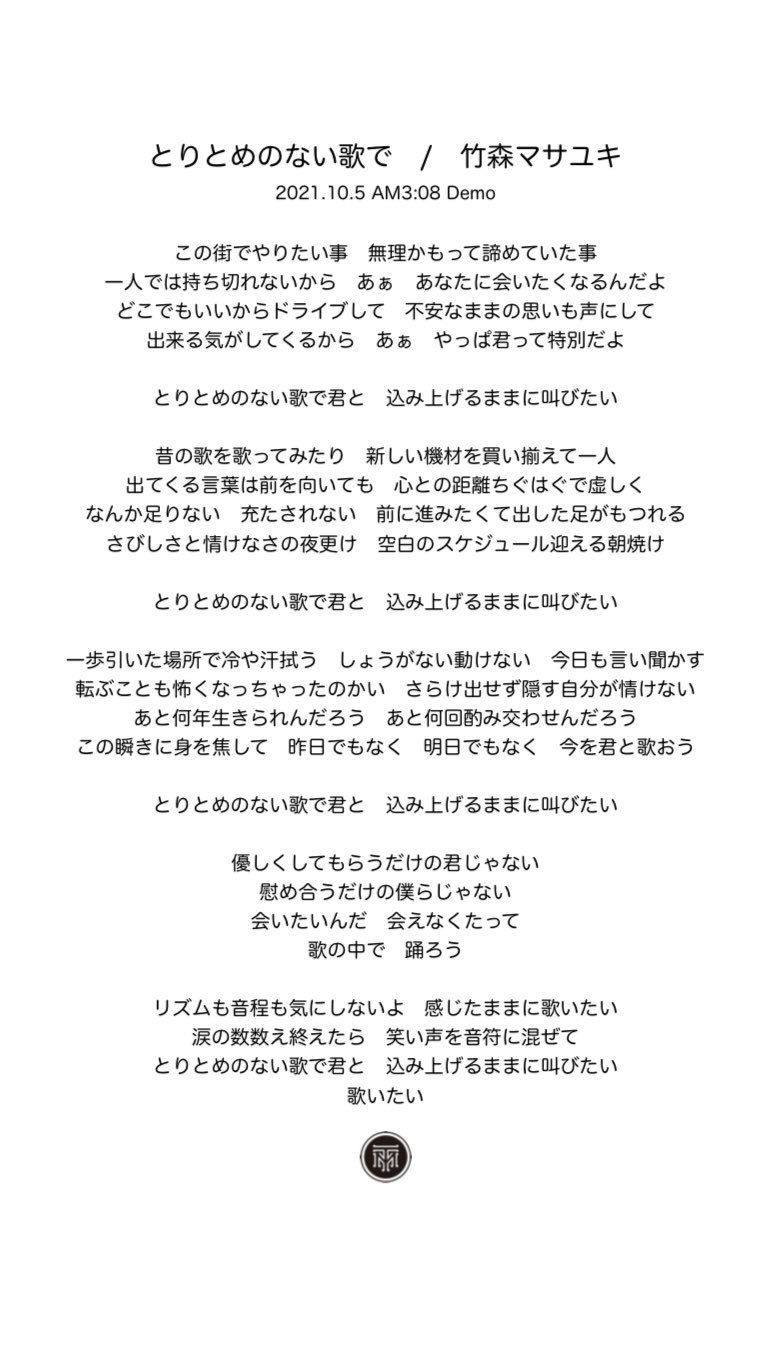 とりとめのない歌で　/　竹森マサユキ
2021.10.5 AM3:08 Demo

この街でやりたい事　無理かもって諦めていた事
一人では持ち切れないから　あぁ　あなたに会いたくなるんだよ
どこでもいいからドライブして　不安なままの思いも声にして
出来る気がしてくるから　あぁ　やっぱ君って特別だよ

とりとめのない歌で君と　込み上げるままに叫びたい

昔の歌を歌ってみたり　新しい機材を買い揃えて一人
出てくる言葉は前を向いても　心との距離ちぐはぐで虚しく
なんか足りない　充たされない　前に進みたくて出した足がもつれる
さびしさと情けなさの夜更け　空白のスケジュール迎える朝焼け

とりとめのない歌で君と　込み上げるままに叫びたい

一歩引いた場所で冷や汗拭う　しょうがない動けない　今日も言い聞かす
転ぶことも怖くなっちゃったのかい　さらけ出せず隠す自分が情けない
あと何年生きられんだろう　あと何回酌み交わせんだろう
この瞬きに身を焦して　昨日でもなく　明日でもなく　今を君と歌おう

とりとめのない歌で君と　込み上げるままに叫びたい

優しくしてもらうだけの君じゃない
慰め合うだけの僕らじゃない
会いたいんだ　会えなくたって
歌の中で　踊ろう

リズムも音程も気にしないよ　感じたままに歌いたい
涙の数数え終えたら　笑い声を音符に混ぜて
とりとめのない歌で君と　込み上げるままに叫びたい
歌いたい